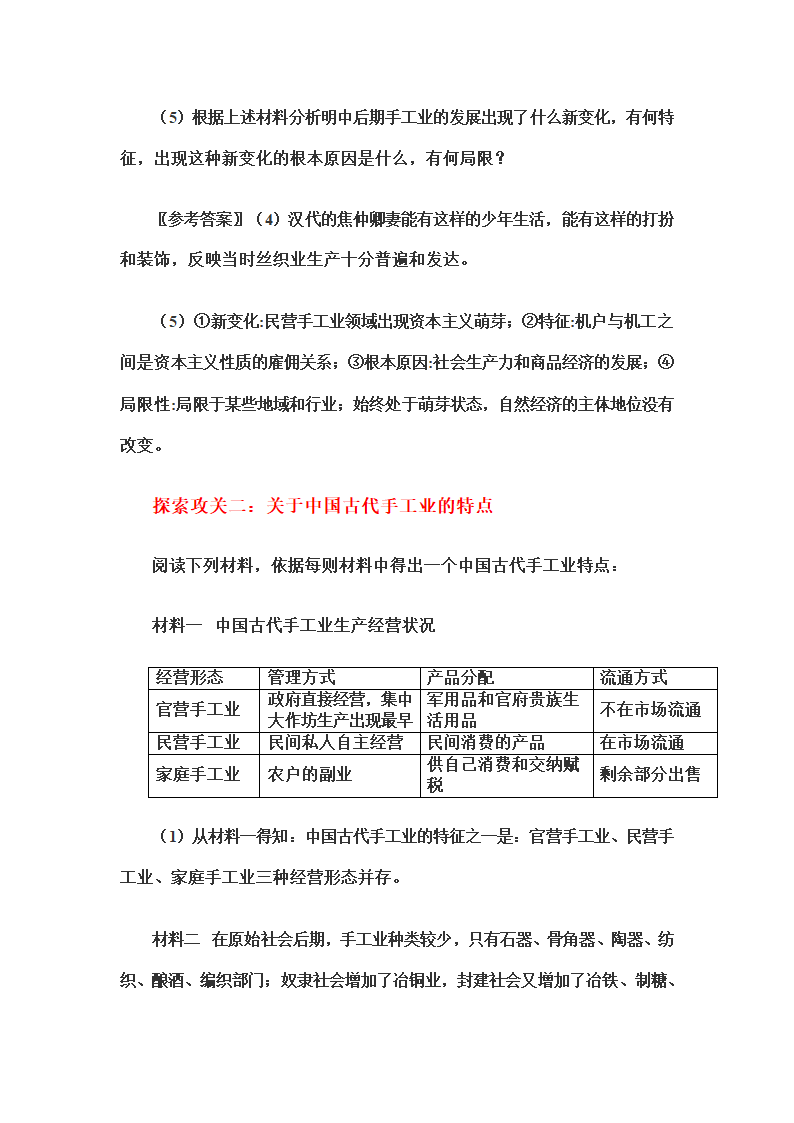 （5）根据上述材料分析明中后期手工业的发展出现了什么新变化，有何特征，出现这种新变化的根本原因是什么，有何局限？

〖参考答案〗（4）汉代的焦仲卿妻能有这样的少年生活，能有这样的打扮和装饰，反映当时丝织业生产十分普遍和发达。

（5）①新变化:民营手工业领域出现资本主义萌芽；②特征:机户与机工之间是资本主义性质的雇佣关系；③根本原因:社会生产力和商品经济的发展；④局限性:局限于某些地域和行业；始终处于萌芽状态，自然经济的主体地位没有改变。

探索攻关二：关于中国古代手工业的特点

阅读下列材料，依据每则材料中得出一个中国古代手工业特点：

材料一　中国古代手工业生产经营状况

| 经营形态 | 管理方式 | 产品分配 | 流通方式 |
|---|---|---|---|
| 官营手工业 | 政府直接经营，集中大作坊生产出现最早 | 军用品和官府贵族生活用品 | 不在市场流通 |
| 民营手工业 | 民间私人自主经营 | 民间消费的产品 | 在市场流通 |
| 家庭手工业 | 农户的副业 | 供自己消费和交纳赋税 | 剩余部分出售 |

（1）从材料一得知：中国古代手工业的特征之一是：官营手工业、民营手工业、家庭手工业三种经营形态并存。

材料二　在原始社会后期，手工业种类较少，只有石器、骨角器、陶器、纺织、酿酒、编织部门；奴隶社会增加了冶铜业，封建社会又增加了冶铁、制糖、